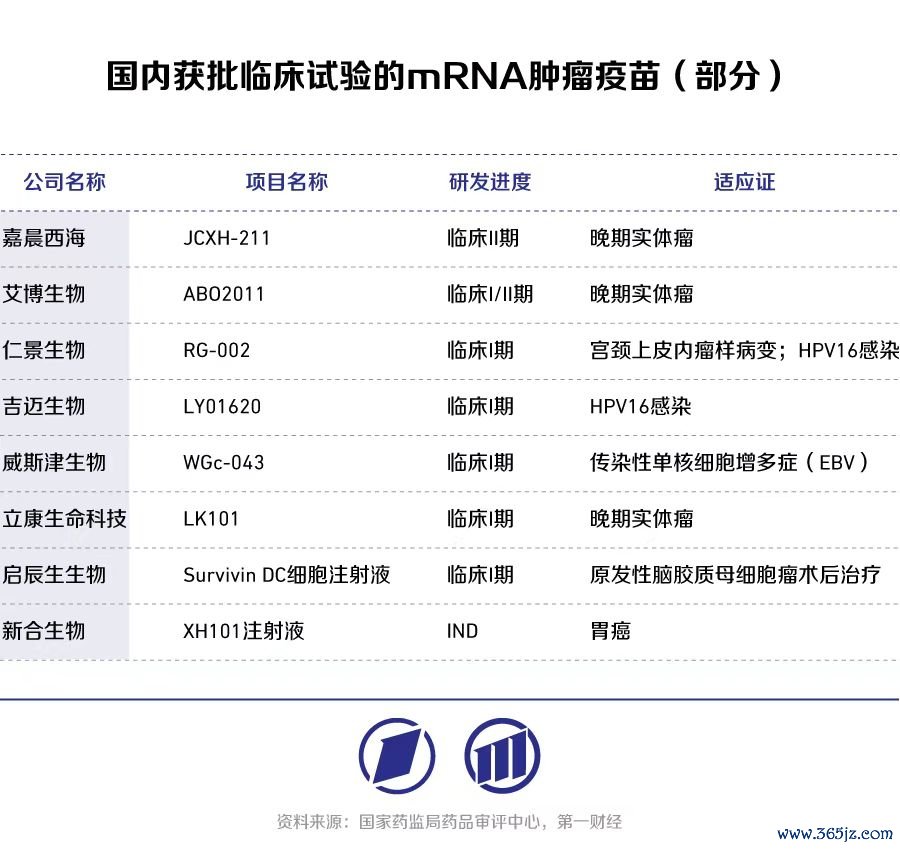 国内获批临床试验的mRNA肿瘤疫苗（部分）

| 公司名称 | 项目名称 | 研发进度 | 适应证 |
|---|---|---|---|
| 嘉晨西海 | JCXH-211 | 临床II期 | 晚期实体瘤 |
| 艾博生物 | ABO2011 | 临床I/II期 | 晚期实体瘤 |
| 仁景生物 | RG-002 | 临床I期 | 宫颈上皮内瘤样病变；HPV16感染 |
| 吉迈生物 | LY01620 | 临床I期 | HPV16感染 |
| 威斯津生物 | WGc-043 | 临床I期 | 传染性单核细胞增多症（EBV） |
| 立康生命科技 | LK101 | 临床I期 | 晚期实体瘤 |
| 启辰生生物 | Survivin DC细胞注射液 | 临床I期 | 原发性脑胶质母细胞瘤术后治疗 |
| 新合生物 | XH101注射液 | IND | 胃癌 |

资料来源：国家药监局药品审评中心，第一财经

www.365jz.com